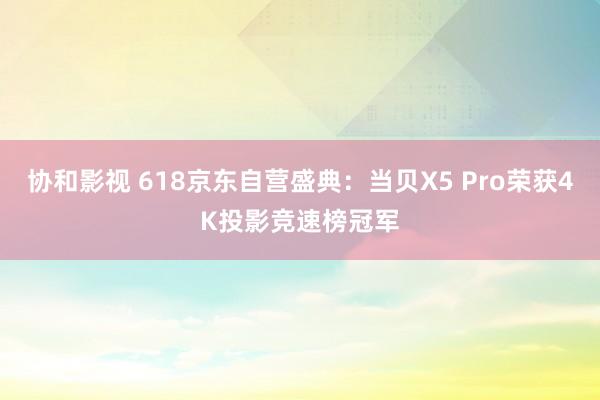 协和影视 618京东自营盛典：当贝X5 Pro荣获4K投影竞速榜冠军